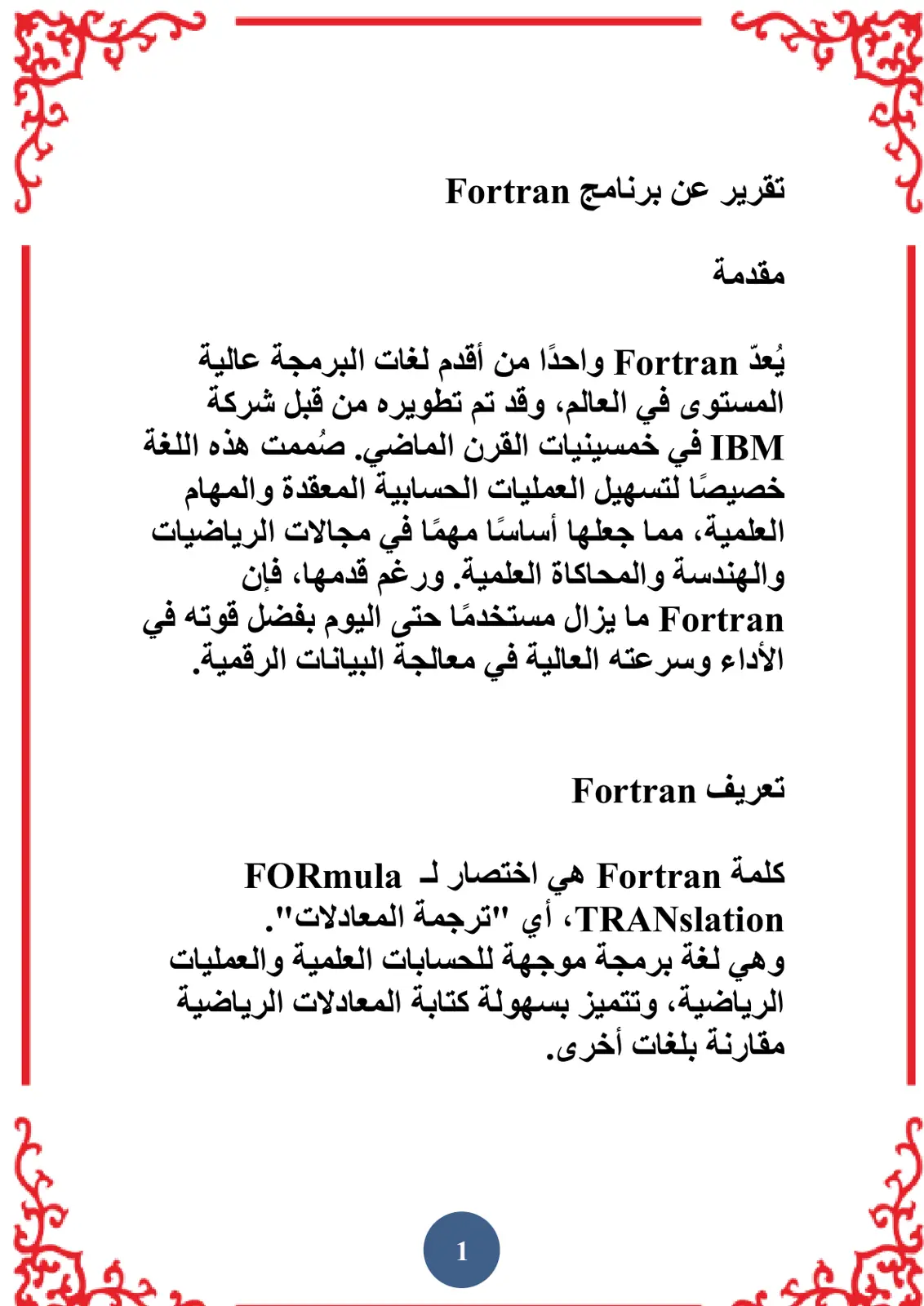 تقرير عن برنامج Fortran

مقدمة

يُعدّ Fortran واحدًا من أقدم لغات البرمجة عالية المستوى في العالم، وقد تم تطويره من قبل شركة IBM في خمسينيات القرن الماضي. صُممت هذه اللغة خصيصًا لتسهيل العمليات الحسابية المعقدة والمهام العلمية، مما جعلها أساسًا مهمًا في مجالات الرياضيات والهندسة والمحاكاة العلمية. ورغم قدمها، فإن Fortran ما يزال مستخدمًا حتى اليوم بفضل قوته في الأداء وسرعته العالية في معالجة البيانات الرقمية.

تعريف Fortran

كلمة Fortran هي اختصار لـ FORmula TRANslation، أي "ترجمة المعادلات".
وهي لغة برمجة موجهة للحسابات العلمية والعمليات الرياضية، وتتميز بسهولة كتابة المعادلات الرياضية مقارنة بلغات أخرى.

1